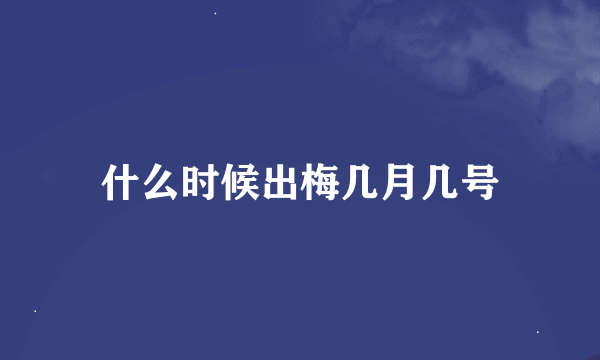 什么时候出梅几月几号